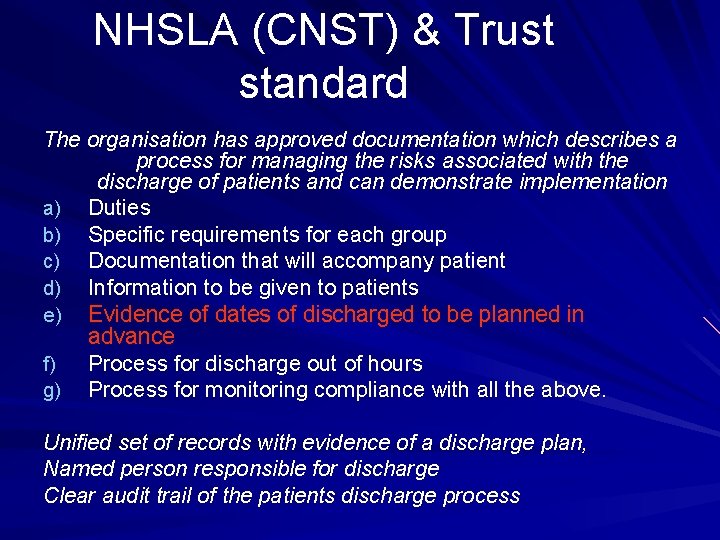 NHSLA (CNST) & Trust standard

The organisation has approved documentation which describes a process for managing the risks associated with the discharge of patients and can demonstrate implementation

a) Duties
b) Specific requirements for each group
c) Documentation that will accompany patient
d) Information to be given to patients
e) Evidence of dates of discharged to be planned in advance
f) Process for discharge out of hours
g) Process for monitoring compliance with all the above.

Unified set of records with evidence of a discharge plan,
Named person responsible for discharge
Clear audit trail of the patients discharge process